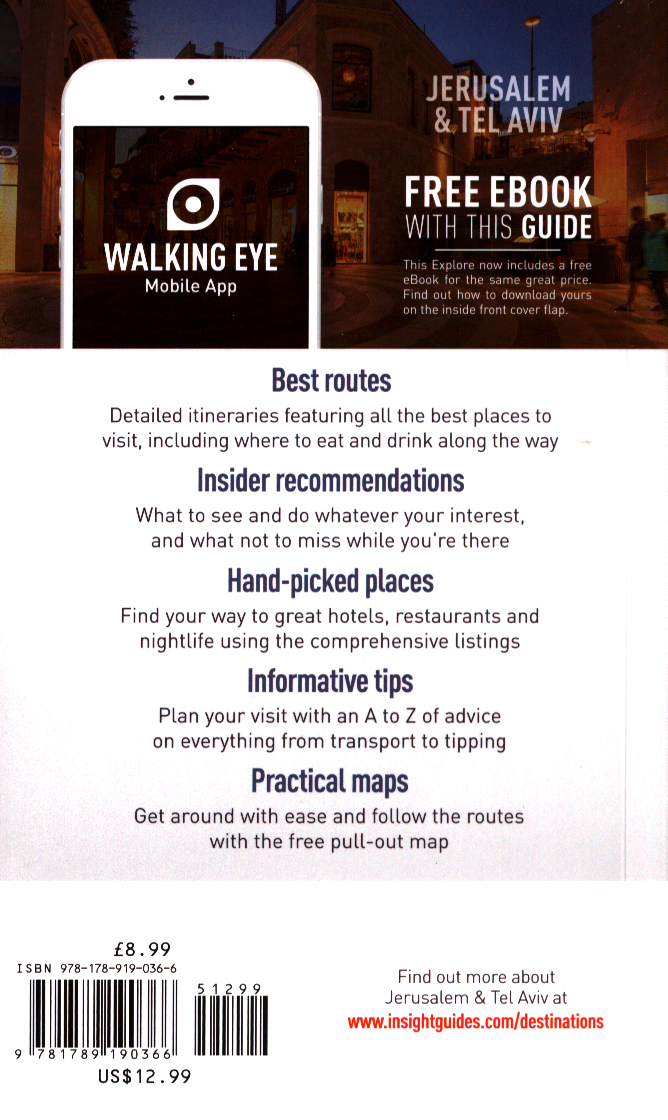 WALKING EYE
Mobile App

JERUSALEM
& TEL AVIV

FREE EBOOK
WITH THIS GUIDE

This Explore now includes a free eBook for the same great price. Find out how to download yours on the inside front cover flap.

Best routes
Detailed itineraries featuring all the best places to visit, including where to eat and drink along the way

Insider recommendations
What to see and do whatever your interest, and what not to miss while you're there

Hand-picked places
Find your way to great hotels, restaurants and nightlife using the comprehensive listings

Informative tips
Plan your visit with an A to Z of advice on everything from transport to tipping

Practical maps
Get around with ease and follow the routes with the free pull-out map

£8.99
ISBN 978-178-919-036-6
51299
9 781789 190366
US$12.99

Find out more about
Jerusalem & Tel Aviv at
www.insightguides.com/destinations